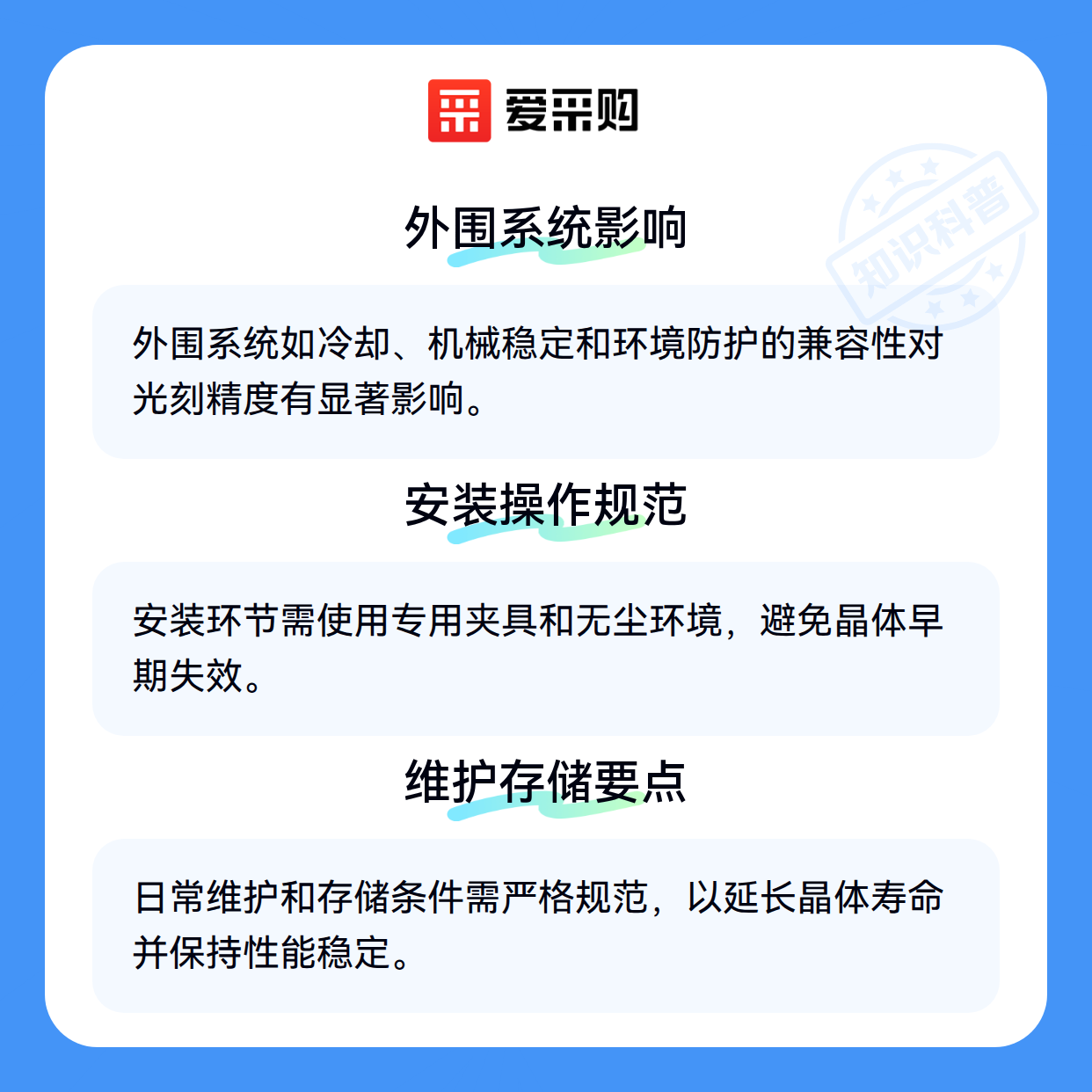 爱采购

外围系统影响

外围系统如冷却、机械稳定和环境防护的兼容性对光刻精度有显著影响。

安装操作规范

安装环节需使用专用夹具和无尘环境，避免晶体早期失效。

维护存储要点

日常维护和存储条件需严格规范，以延长晶体寿命并保持性能稳定。

知识科普